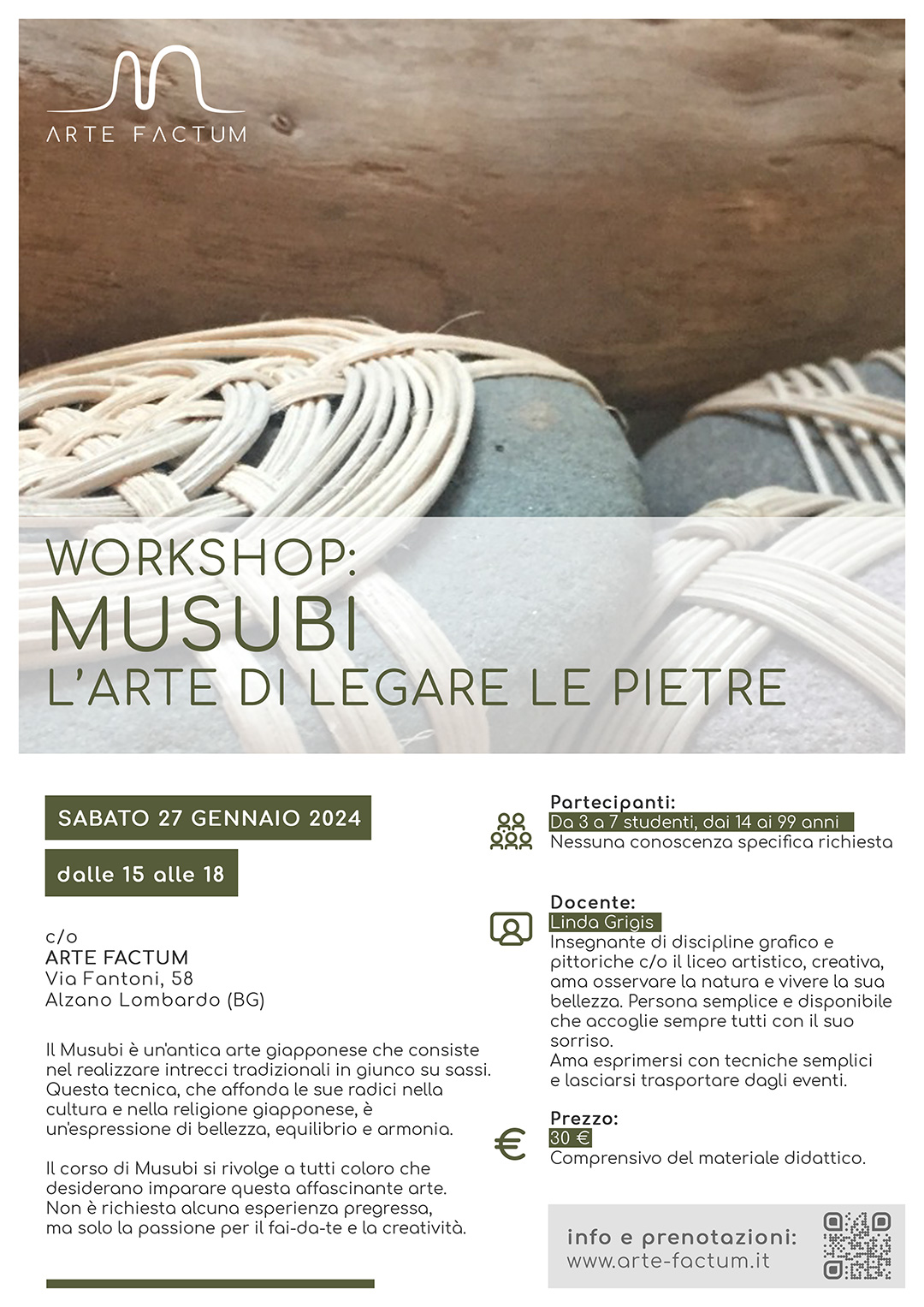 ARTE FACTUM

WORKSHOP:
MUSUBI
L'ARTE DI LEGARE LE PIETRE

SABATO 27 GENNAIO 2024

dalle 15 alle 18

c/o
ARTE FACTUM
Via Fantoni, 58
Alzano Lombardo (BG)

Il Musubi è un'antica arte giapponese che consiste nel realizzare intrecci tradizionali in giunco su sassi. Questa tecnica, che affonda le sue radici nella cultura e nella religione giapponese, è un'espressione di bellezza, equilibrio e armonia.

Il corso di Musubi si rivolge a tutti coloro che desiderano imparare questa affascinante arte. Non è richiesta alcuna esperienza pregressa, ma solo la passione per il fai-da-te e la creatività.

Partecipanti:
Da 3 a 7 studenti, dai 14 ai 99 anni
Nessuna conoscenza specifica richiesta

Docente:
Linda Grigis
Insegnante di discipline grafico e pittoriche c/o il liceo artistico, creativa, ama osservare la natura e vivere la sua bellezza. Persona semplice e disponibile che accoglie sempre tutti con il suo sorriso.
Ama esprimersi con tecniche semplici e lasciarsi trasportare dagli eventi.

Prezzo:
30 €
Comprensivo del materiale didattico.

info e prenotazioni:
www.arte-factum.it